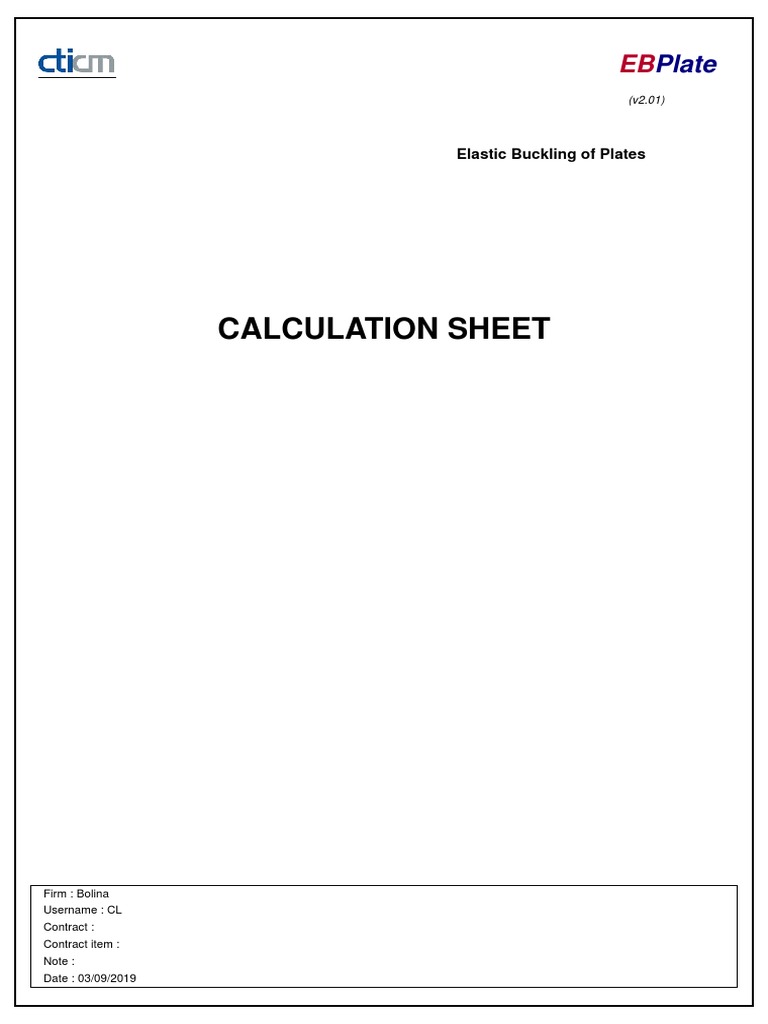 cticm

EBPlate

(v2.01)

Elastic Buckling of Plates

CALCULATION SHEET

Firm : Bolina
Username : CL
Contract :
Contract item :
Note :
Date : 03/09/2019